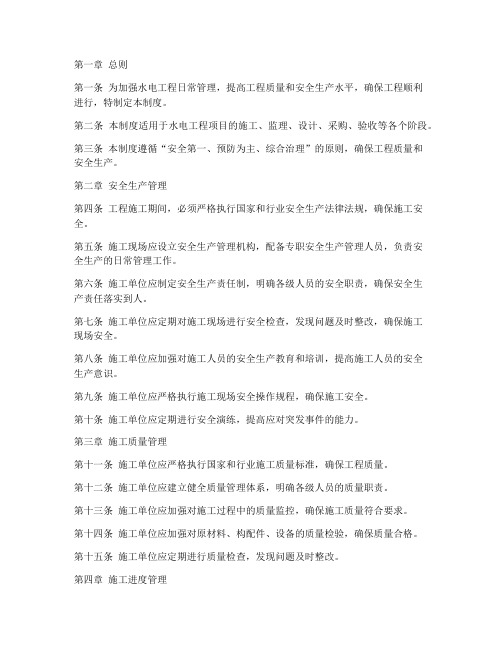 第一章 总则

第一条 为加强水电工程日常管理，提高工程质量和安全生产水平，确保工程顺利进行，特制定本制度。

第二条 本制度适用于水电工程项目的施工、监理、设计、采购、验收等各个阶段。

第三条 本制度遵循“安全第一、预防为主、综合治理”的原则，确保工程质量和安全生产。

第二章 安全生产管理

第四条 工程施工期间，必须严格执行国家和行业安全生产法律法规，确保施工安全。

第五条 施工现场应设立安全生产管理机构，配备专职安全生产管理人员，负责安全生产的日常管理工作。

第六条 施工单位应制定安全生产责任制，明确各级人员的安全职责，确保安全生产责任落实到人。

第七条 施工单位应定期对施工现场进行安全检查，发现问题及时整改，确保施工现场安全。

第八条 施工单位应加强对施工人员的安全生产教育和培训，提高施工人员的安全生产意识。

第九条 施工单位应严格执行施工现场安全操作规程，确保施工安全。

第十条 施工单位应定期进行安全演练，提高应对突发事件的能力。

第三章 施工质量管理

第十一条 施工单位应严格执行国家和行业施工质量标准，确保工程质量。

第十二条 施工单位应建立健全质量管理体系，明确各级人员的质量职责。

第十三条 施工单位应加强对施工过程中的质量监控，确保施工质量符合要求。

第十四条 施工单位应加强对原材料、构配件、设备的质量检验，确保质量合格。

第十五条 施工单位应定期进行质量检查，发现问题及时整改。

第四章 施工进度管理